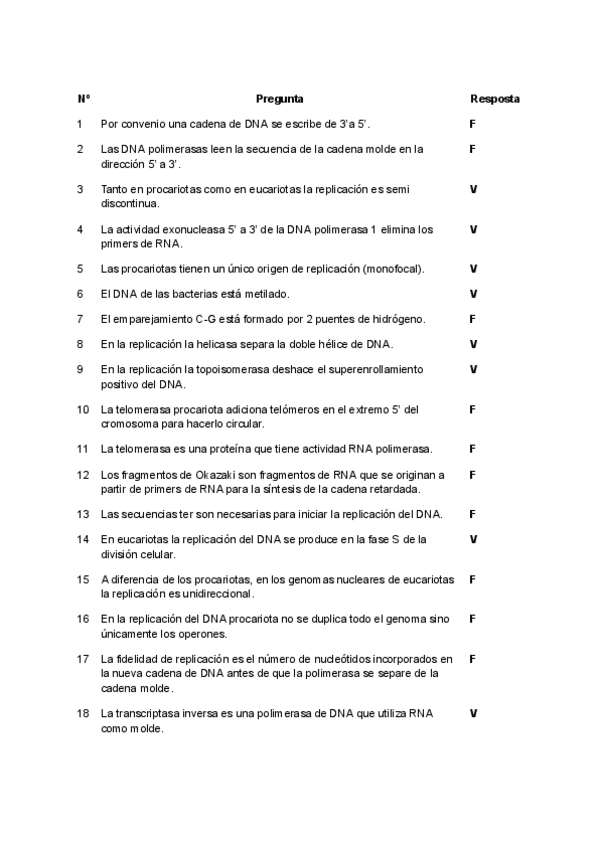 | Nº | Pregunta | Resposta |
|---|---|---|
| 1 | Por convenio una cadena de DNA se escribe de 3'a 5'. | F |
| 2 | Las DNA polimerasas leen la secuencia de la cadena molde en la dirección 5' a 3'. | F |
| 3 | Tanto en procariotas como en eucariotas la replicación es semi discontinua. | V |
| 4 | La actividad exonucleasa 5' a 3' de la DNA polimerasa 1 elimina los primers de RNA. | V |
| 5 | Las procariotas tienen un único origen de replicación (monofocal). | V |
| 6 | El DNA de las bacterias está metilado. | V |
| 7 | El emparejamiento C-G está formado por 2 puentes de hidrógeno. | F |
| 8 | En la replicación la helicasa separa la doble hélice de DNA. | V |
| 9 | En la replicación la topoisomerasa deshace el superenrollamiento positivo del DNA. | V |
| 10 | La telomerasa procariota adiciona telómeros en el extremo 5' del cromosoma para hacerlo circular. | F |
| 11 | La telomerasa es una proteína que tiene actividad RNA polimerasa. | F |
| 12 | Los fragmentos de Okazaki son fragmentos de RNA que se originan a partir de primers de RNA para la síntesis de la cadena retardada. | F |
| 13 | Las secuencias ter son necesarias para iniciar la replicación del DNA. | F |
| 14 | En eucariotas la replicación del DNA se produce en la fase S de la división celular. | V |
| 15 | A diferencia de los procariotas, en los genomas nucleares de eucariotas la replicación es unidireccional. | F |
| 16 | En la replicación del DNA procariota no se duplica todo el genoma sino únicamente los operones. | F |
| 17 | La fidelidad de replicación es el número de nucleótidos incorporados en la nueva cadena de DNA antes de que la polimerasa se separe de la cadena molde. | F |
| 18 | La transcriptasa inversa es una polimerasa de DNA que utiliza RNA como molde. | V |